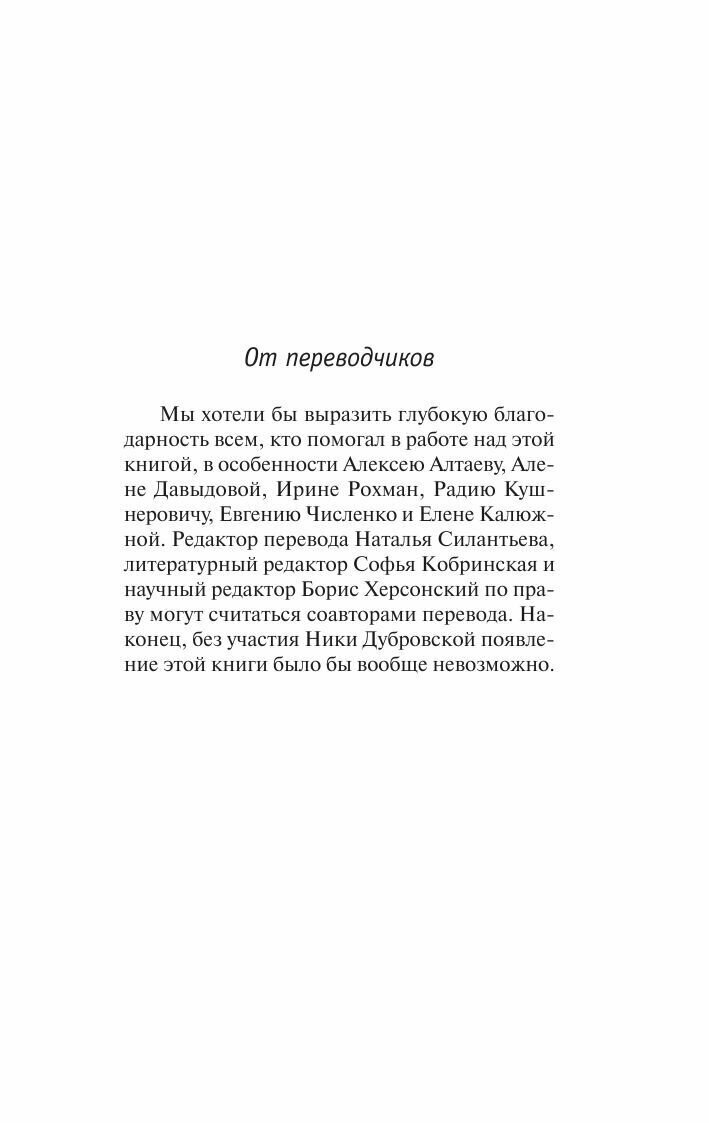 От переводчиков

Мы хотели бы выразить глубокую благодарность всем, кто помогал в работе над этой книгой, в особенности Алексею Алтаеву, Алене Давыдовой, Ирине Рохман, Радию Кушнеровичу, Евгению Численко и Елене Калюжной. Редактор перевода Наталья Силантьева, литературный редактор Софья Кобринская и научный редактор Борис Херсонский по праву могут считаться соавторами перевода. Наконец, без участия Ники Дубровской появление этой книги было бы вообще невозможно.